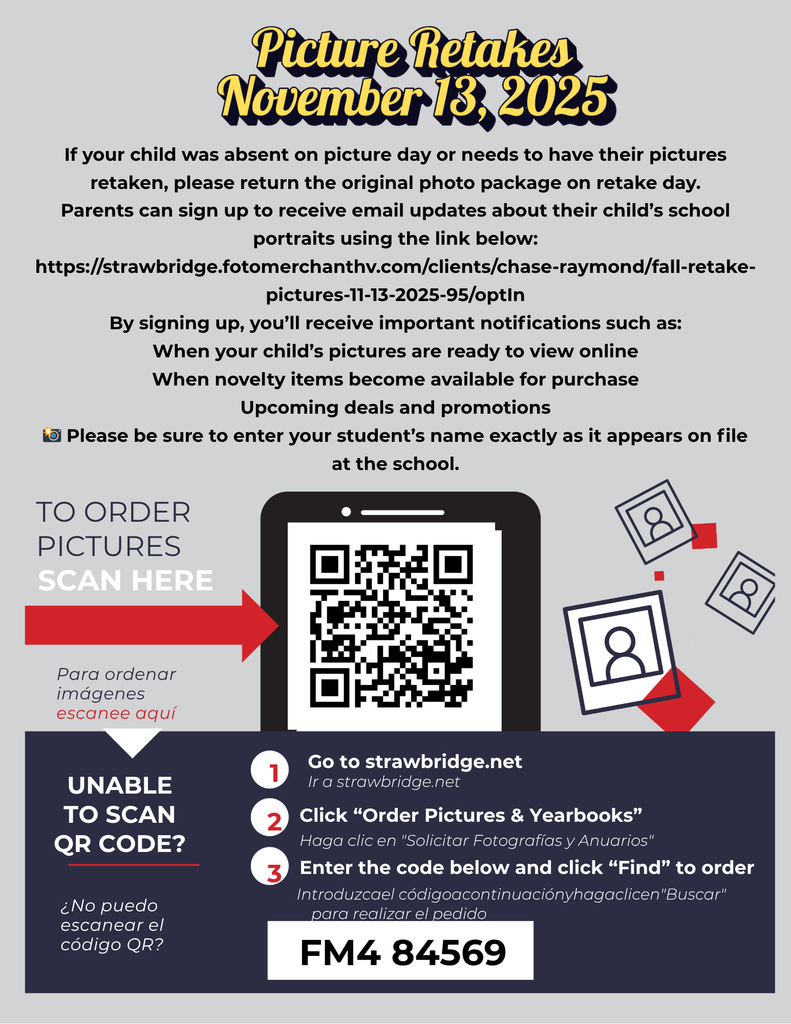 Picture Retakes
November 13, 2025

If your child was absent on picture day or needs to have their pictures retaken, please return the original photo package on retake day.

Parents can sign up to receive email updates about their child's school portraits using the link below:

https://strawbridge.fotomerchanthv.com/clients/chase-raymond/fall-retake-pictures-11-13-2025-95/optIn

By signing up, you'll receive important notifications such as:

When your child's pictures are ready to view online

When novelty items become available for purchase

Upcoming deals and promotions

📸 Please be sure to enter your student's name exactly as it appears on file at the school.

TO ORDER
PICTURES
SCAN HERE

Para ordenar
imágenes
escanee aquí

UNABLE
TO SCAN
QR CODE?

¿No puedo
escanear el
código QR?

1 Go to strawbridge.net
Ir a strawbridge.net

2 Click "Order Pictures & Yearbooks"
Haga clic en "Solicitar Fotografías y Anuarios"

3 Enter the code below and click "Find" to order
Introduzcael códigoacontinuaciónyhagaclicen"Buscar" para realizar el pedido

FM4 84569